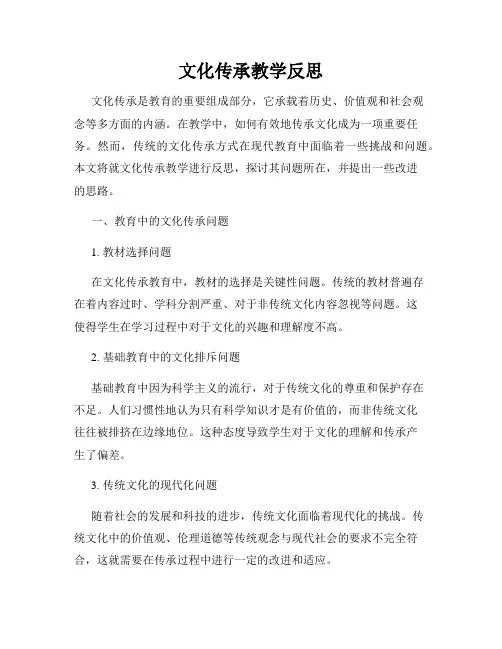 文化传承教学反思

文化传承是教育的重要组成部分，它承载着历史、价值观和社会观念等多方面的内涵。在教学中，如何有效地传承文化成为一项重要任务。然而，传统的文化传承方式在现代教育中面临着一些挑战和问题。本文将就文化传承教学进行反思，探讨其问题所在，并提出一些改进的思路。

一、教育中的文化传承问题

1. 教材选择问题

在文化传承教育中，教材的选择是关键性问题。传统的教材普遍存在着内容过时、学科分割严重、对于非传统文化内容忽视等问题。这使得学生在学习过程中对于文化的兴趣和理解度不高。

2. 基础教育中的文化排斥问题

基础教育中因为科学主义的流行，对于传统文化的尊重和保护存在不足。人们习惯性地认为只有科学知识才是有价值的，而非传统文化往往被排挤在边缘地位。这种态度导致学生对于文化的理解和传承产生了偏差。

3. 传统文化的现代化问题

随着社会的发展和科技的进步，传统文化面临着现代化的挑战。传统文化中的价值观、伦理道德等传统观念与现代社会的要求不完全符合，这就需要在传承过程中进行一定的改进和适应。